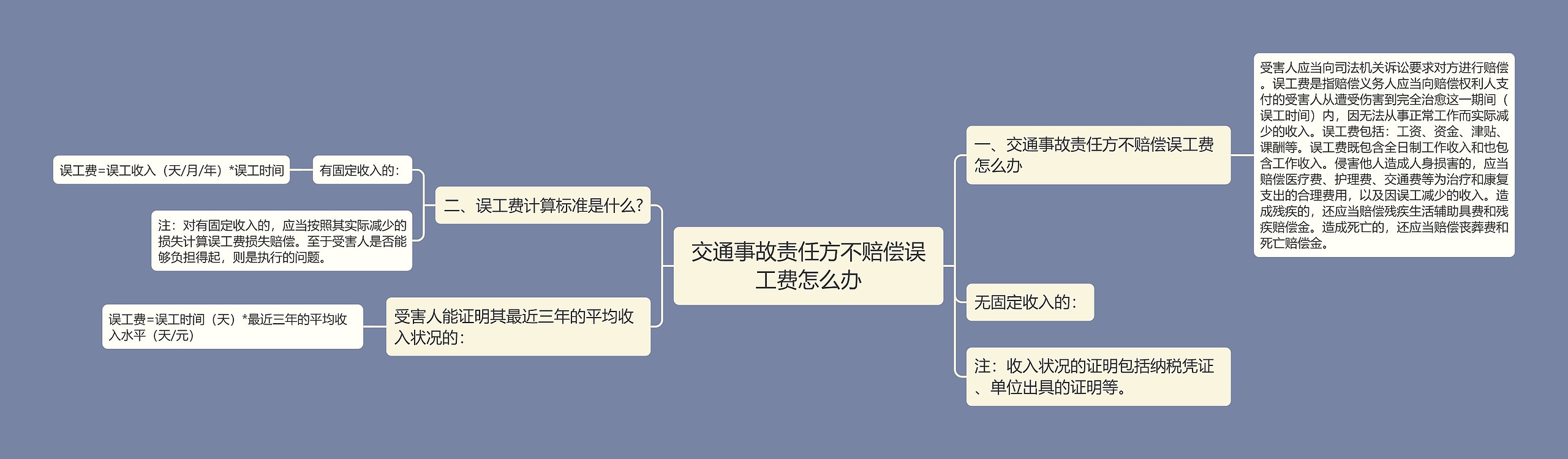 交通事故责任方不赔偿误工费怎么办

一、交通事故责任方不赔偿误工费怎么办

受害人应当向司法机关诉讼要求对方进行赔偿。误工费是指赔偿义务人应当向赔偿权利人支付的受害人从遭受伤害到完全治愈这一期间（误工时间）内，因无法从事正常工作而实际减少的收入。误工费包括：工资、资金、津贴、课酬等。误工费既包含全日制工作收入和也包含工作收入。侵害他人造成人身损害的，应当赔偿医疗费、护理费、交通费等为治疗和康复支出的合理费用，以及因误工减少的收入。造成残疾的，还应当赔偿残疾生活辅助具费和残疾赔偿金。造成死亡的，还应当赔偿丧葬费和死亡赔偿金。

无固定收入的：

注：收入状况的证明包括纳税凭证、单位出具的证明等。

二、误工费计算标准是什么？

有固定收入的：

误工费=误工收入（天/月/年）*误工时间

注：对有固定收入的，应当按照其实际减少的损失计算误工费损失赔偿。至于受害人是否能够负担得起，则是执行的问题。

受害人能证明其最近三年的平均收入状况的：

误工费=误工时间（天）*最近三年的平均收入水平（天/元）